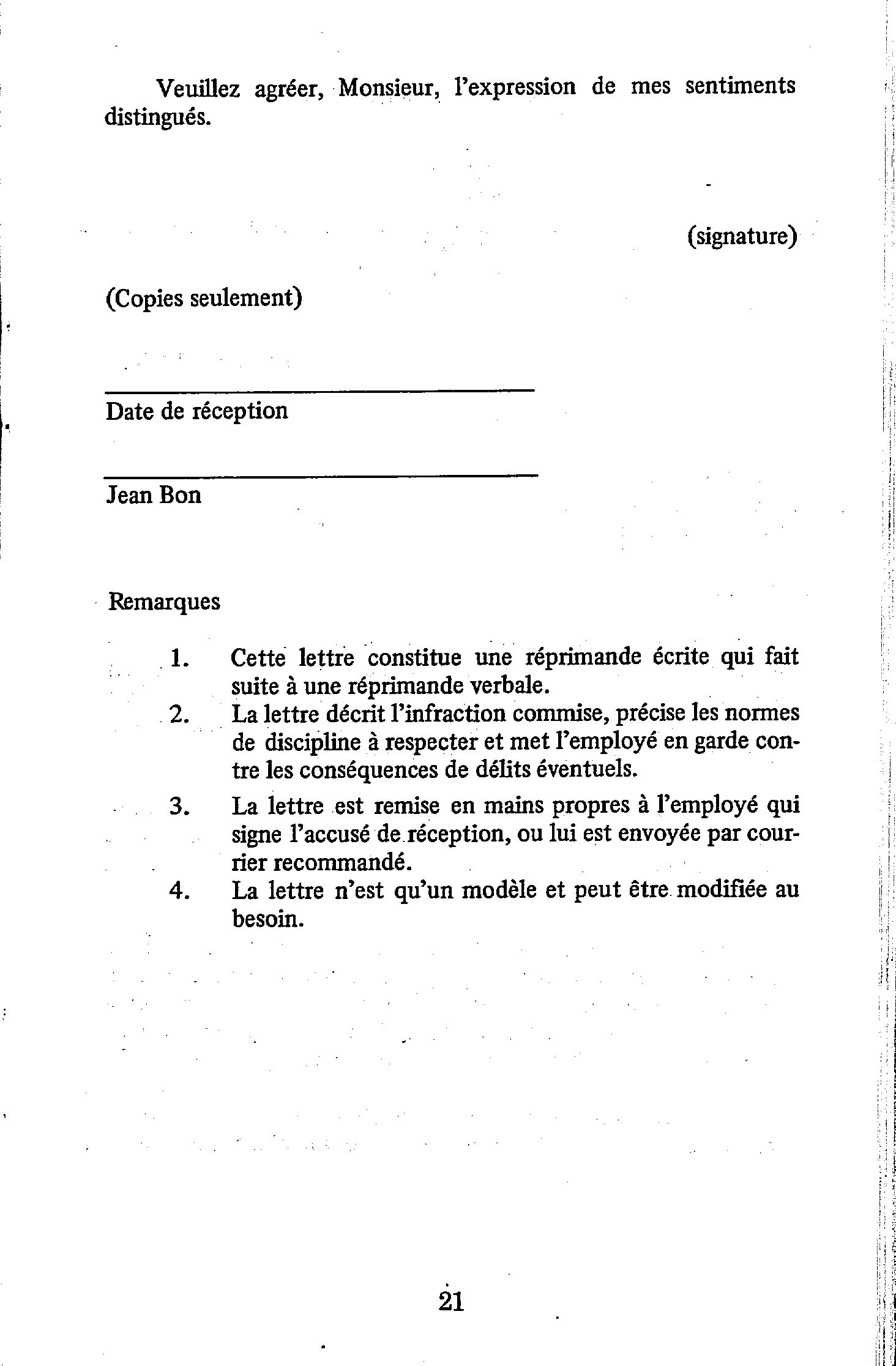 Veuillez agréer, Monsieur, l'expression de mes sentiments distingués.

(signature)

(Copies seulement)

Date de réception

Jean Bon

Remarques

1. Cette lettre constitue une réprimande écrite qui fait suite à une réprimande verbale.
2. La lettre décrit l'infraction commise, précise les normes de discipline à respecter et met l'employé en garde contre les conséquences de délits éventuels.
3. La lettre est remise en mains propres à l'employé qui signe l'accusé de réception, ou lui est envoyée par courrier recommandé.
4. La lettre n'est qu'un modèle et peut être modifiée au besoin.

21